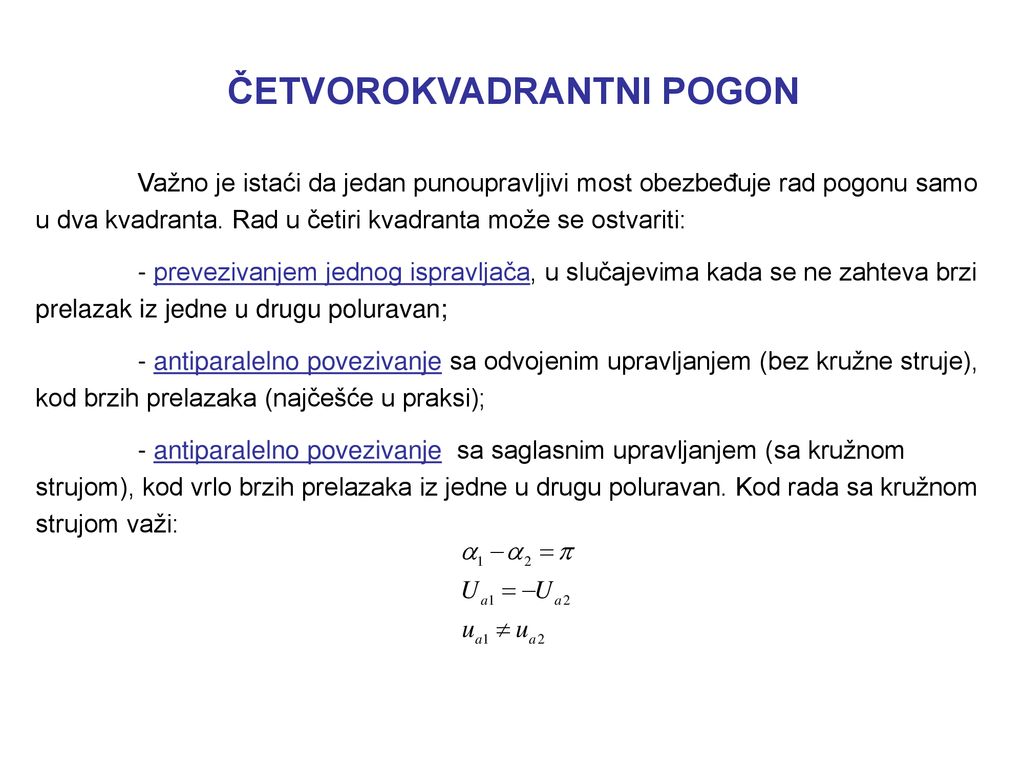 ČETVOROKVADRANTNI POGON

Važno je istaći da jedan punoupravljivi most obezbeđuje rad pogonu samo u dva kvadranta. Rad u četiri kvadranta može se ostvariti:

- prevezivanjem jednog ispravljača, u slučajevima kada se ne zahteva brzi prelazak iz jedne u drugu poluravan;

- antiparalelno povezivanje sa odvojenim upravljanjem (bez kružne struje), kod brzih prelazaka (najčešće u praksi);

- antiparalelno povezivanje sa saglasnim upravljanjem (sa kružnom strujom), kod vrlo brzih prelazaka iz jedne u drugu poluravan. Kod rada sa kružnom strujom važi:

$\alpha_1 - \alpha_2 = \pi$

$U_{a1} = -U_{a2}$

$u_{a1} \neq u_{a2}$